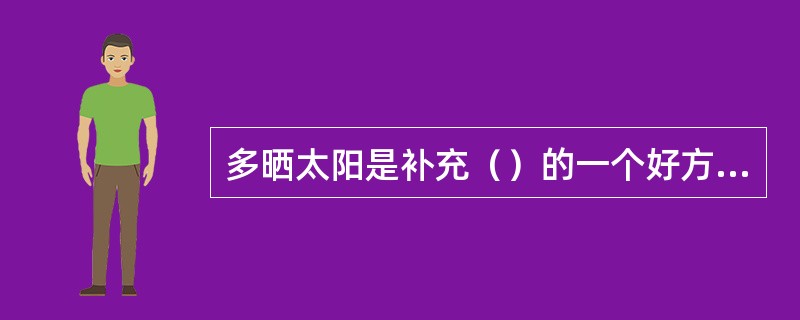 多晒太阳是补充（）的一个好方...